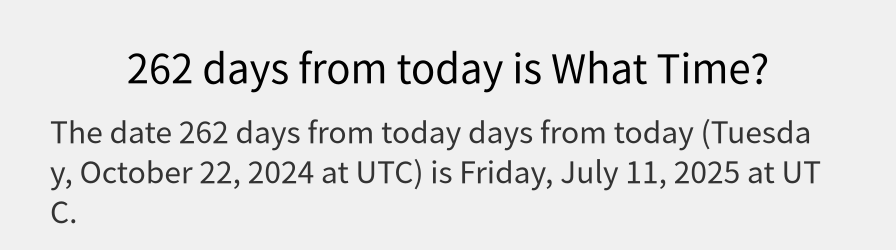 262 days from today is What Time?

The date 262 days from today days from today (Tuesday, October 22, 2024 at UTC) is Friday, July 11, 2025 at UTC.